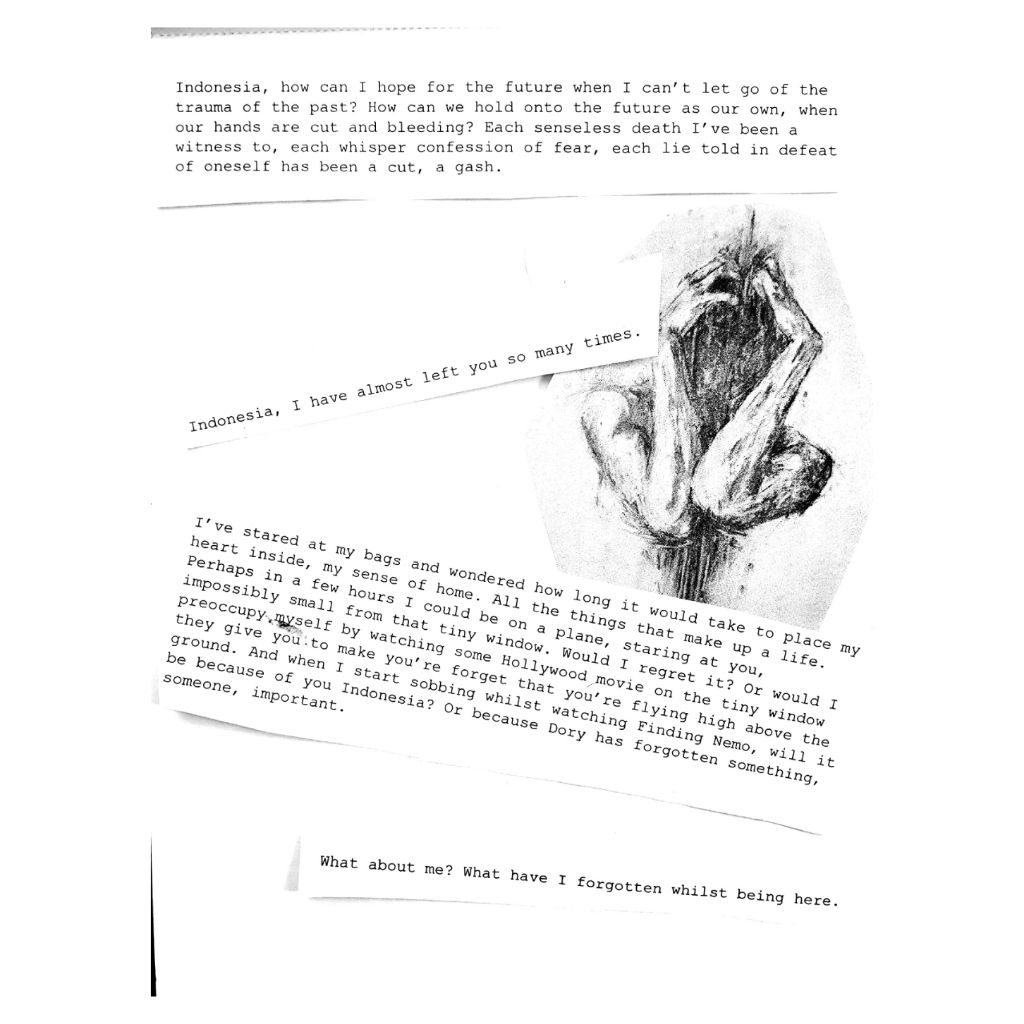 Indonesia, how can I hope for the future when I can't let go of the trauma of the past? How can we hold onto the future as our own, when our hands are cut and bleeding? Each senseless death I've been a witness to, each whisper confession of fear, each lie told in defeat of oneself has been a cut, a gash.

Indonesia, I have almost left you so many times.

I've stared at my bags and wondered how long it would take to place my heart inside, my sense of home. All the things that make up a life. Perhaps in a few hours I could be on a plane, staring at you, impossibly small from that tiny window. Would I regret it? Or would I preoccupy myself by watching some Hollywood movie on the tiny window they give you to make you're forget that you're flying high above the ground. And when I start sobbing whilst watching Finding Nemo, will it be because of you Indonesia? Or because Dory has forgotten something, someone, important.

What about me? What have I forgotten whilst being here.